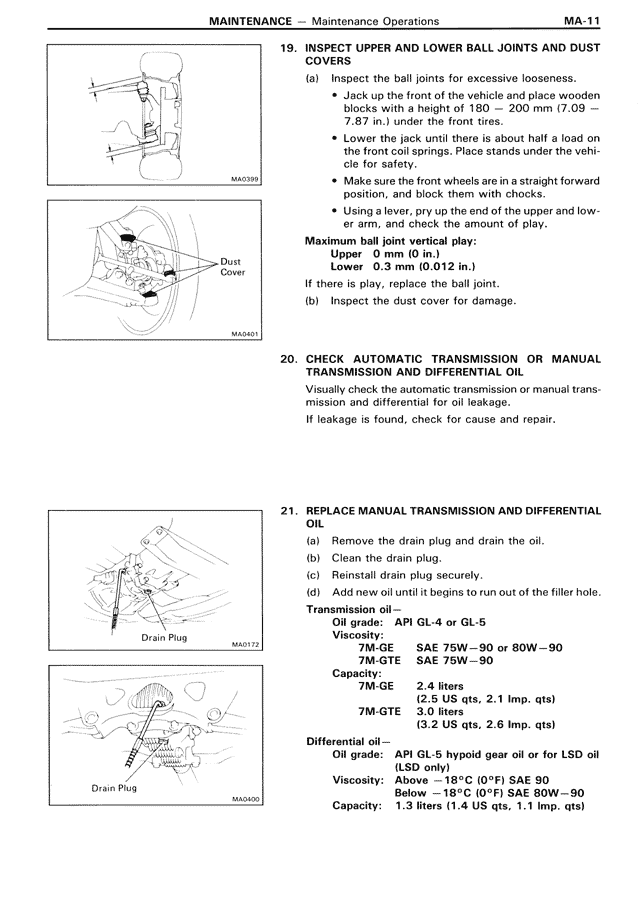 MAINTENANCE — Maintenance Operations MA-11

MA0399

Dust Cover

MA0401

19. INSPECT UPPER AND LOWER BALL JOINTS AND DUST COVERS

(a) Inspect the ball joints for excessive looseness.

• Jack up the front of the vehicle and place wooden blocks with a height of 180 — 200 mm (7.09 — 7.87 in.) under the front tires.

• Lower the jack until there is about half a load on the front coil springs. Place stands under the vehicle for safety.

• Make sure the front wheels are in a straight forward position, and block them with chocks.

• Using a lever, pry up the end of the upper and lower arm, and check the amount of play.

Maximum ball joint vertical play:
Upper 0 mm (0 in.)
Lower 0.3 mm (0.012 in.)

If there is play, replace the ball joint.

(b) Inspect the dust cover for damage.

20. CHECK AUTOMATIC TRANSMISSION OR MANUAL TRANSMISSION AND DIFFERENTIAL OIL

Visually check the automatic transmission or manual transmission and differential for oil leakage.

If leakage is found, check for cause and repair.

Drain Plug

MA0172

Drain Plug

MA0400

21. REPLACE MANUAL TRANSMISSION AND DIFFERENTIAL OIL

(a) Remove the drain plug and drain the oil.

(b) Clean the drain plug.

(c) Reinstall drain plug securely.

(d) Add new oil until it begins to run out of the filler hole.

Transmission oil—
Oil grade: API GL-4 or GL-5
Viscosity:
7M-GE SAE 75W—90 or 80W—90
7M-GTE SAE 75W—90
Capacity:
7M-GE 2.4 liters (2.5 US qts, 2.1 Imp. qts)
7M-GTE 3.0 liters (3.2 US qts, 2.6 Imp. qts)

Differential oil—
Oil grade: API GL-5 hypoid gear oil or for LSD oil (LSD only)
Viscosity: Above —18°C (0°F) SAE 90
Below —18°C (0°F) SAE 80W—90
Capacity: 1.3 liters (1.4 US qts, 1.1 Imp. qts)